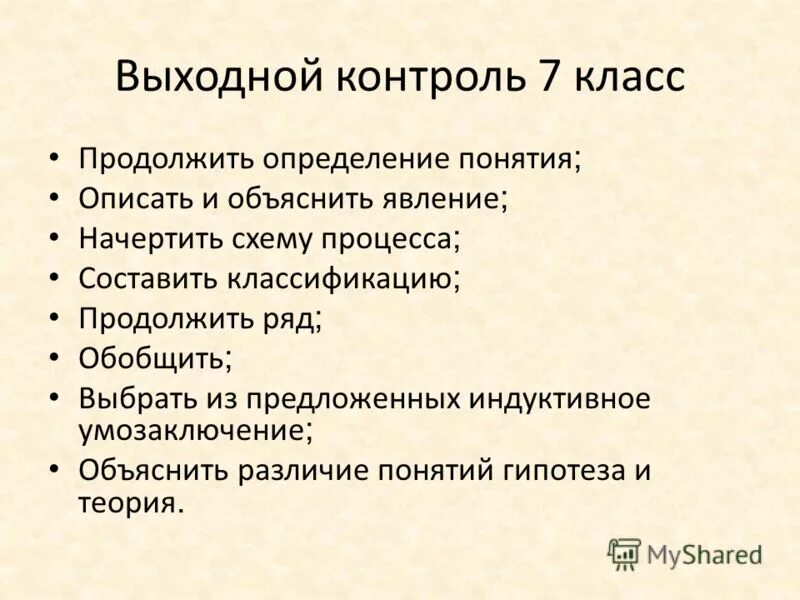 Выходной контроль 7 класс

• Продолжить определение понятия;
• Описать и объяснить явление;
• Начертить схему процесса;
• Составить классификацию;
• Продолжить ряд;
• Обобщить;
• Выбрать из предложенных индуктивное умозаключение;
• Объяснить различие понятий гипотеза и теория.

MyShared